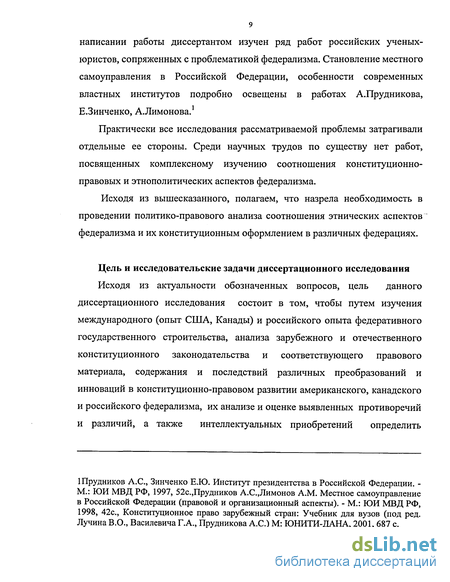 9

написании работы диссертантом изучен ряд работ российских ученых-юристов, сопряженных с проблематикой федерализма. Становление местного самоуправления в Российской Федерации, особенности современных властных институтов подробно освещены в работах А.Прудникова, Е.Зинченко, А.Лимонова.$^1$

Практически все исследования рассматриваемой проблемы затрагивали отдельные ее стороны. Среди научных трудов по существу нет работ, посвященных комплексному изучению соотношения конституционно-правовых и этнополитических аспектов федерализма.

Исходя из вышесказанного, полагаем, что назрела необходимость в проведении политико-правового анализа соотношения этнических аспектов федерализма и их конституционным оформлением в различных федерациях.

Цель и исследовательские задачи диссертационного исследования

Исходя из актуальности обозначенных вопросов, цель данного диссертационного исследования состоит в том, чтобы путем изучения международного (опыт США, Канады) и российского опыта федеративного государственного строительства, анализа зарубежного и отечественного конституционного законодательства и соответствующего правового материала, содержания и последствий различных преобразований и инноваций в конституционно-правовом развитии американского, канадского и российского федерализма, их анализе и оценке выявленных противоречий и различий, а также интеллектуальных приобретений определить

1Прудников А.С., Зинченко Е.Ю. Институт президентства в Российской Федерации. - М.: ЮИ МВД РФ, 1997, 52с.,Прудников А.С.,Лимонов А.М. Местное самоуправление в Российской Федерации (правовой и организационный аспекты). - М.: ЮИ МВД РФ, 1998, 42с., Конституционное право зарубежный стран: Учебник для вузов (под ред. Лучина В.О., Василевича Г.А., Прудникова А.С.) М: ЮНИТИ-ДАНА. 2001. 687 с.

dsLib.net
библиотека диссертаций